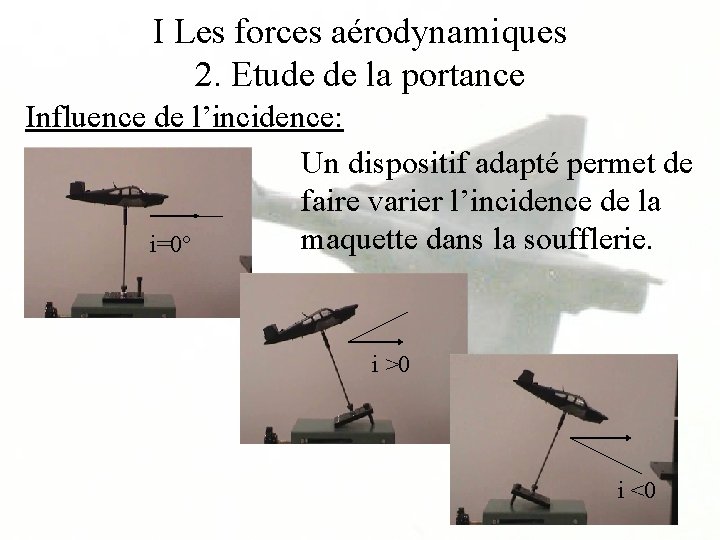 I Les forces aérodynamiques
2. Etude de la portance

Influence de l'incidence:

Un dispositif adapté permet de faire varier l'incidence de la maquette dans la soufflerie.

i=0°

i >0

i <0